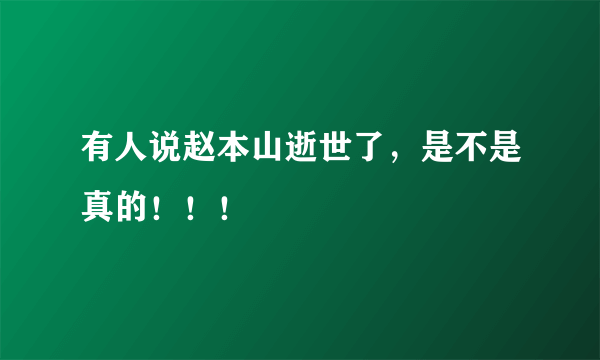 有人说赵本山逝世了，是不是真的！！！